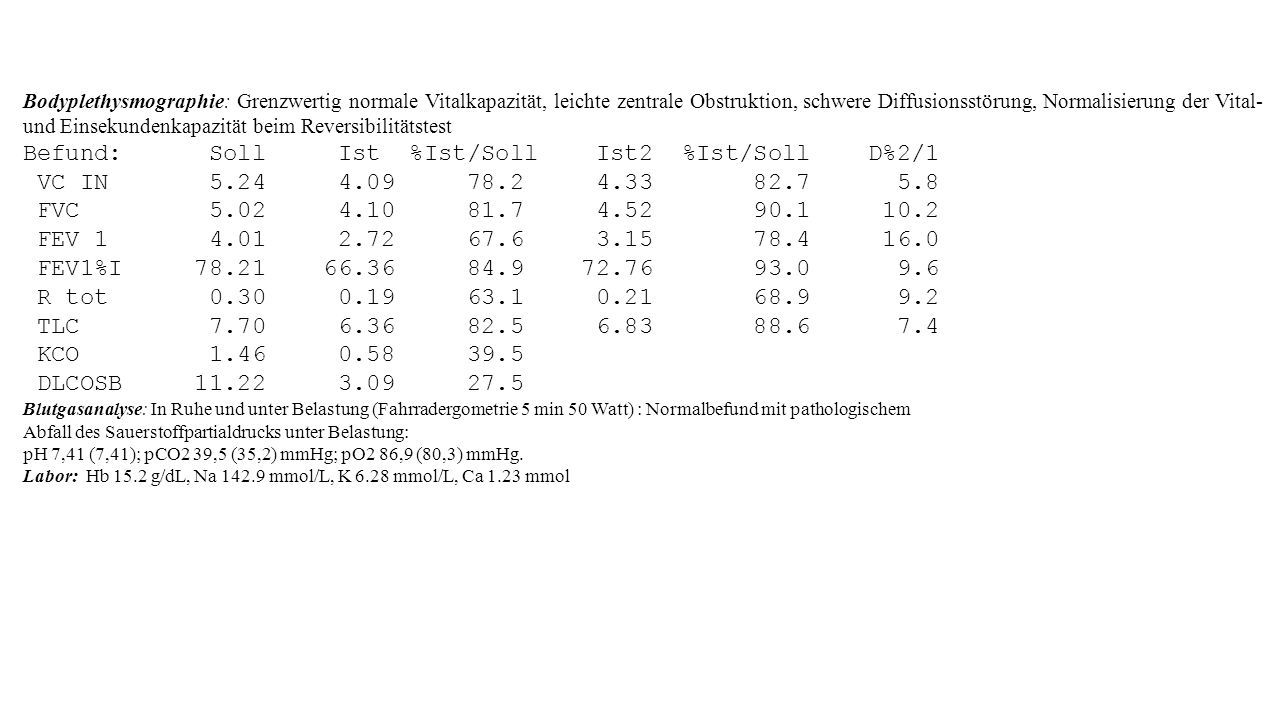 Bodyplethysmographie: Grenzwertig normale Vitalkapazität, leichte zentrale Obstruktion, schwere Diffusionsstörung, Normalisierung der Vital- und Einsekundenkapazität beim Reversibilitätstest

| Befund: | Soll | Ist | %Ist/Soll | Ist2 | %Ist/Soll | D%2/1 |
|---|---|---|---|---|---|---|
| VC IN | 5.24 | 4.09 | 78.2 | 4.33 | 82.7 | 5.8 |
| FVC | 5.02 | 4.10 | 81.7 | 4.52 | 90.1 | 10.2 |
| FEV 1 | 4.01 | 2.72 | 67.6 | 3.15 | 78.4 | 16.0 |
| FEV1%I | 78.21 | 66.36 | 84.9 | 72.76 | 93.0 | 9.6 |
| R tot | 0.30 | 0.19 | 63.1 | 0.21 | 68.9 | 9.2 |
| TLC | 7.70 | 6.36 | 82.5 | 6.83 | 88.6 | 7.4 |
| KCO | 1.46 | 0.58 | 39.5 | | | |
| DLCOSB | 11.22 | 3.09 | 27.5 | | | |

Blutgasanalyse: In Ruhe und unter Belastung (Fahrradergometrie 5 min 50 Watt) : Normalbefund mit pathologischem Abfall des Sauerstoffpartialdrucks unter Belastung:
pH 7,41 (7,41); pCO2 39,5 (35,2) mmHg; pO2 86,9 (80,3) mmHg.
Labor: Hb 15.2 g/dL, Na 142.9 mmol/L, K 6.28 mmol/L, Ca 1.23 mmol